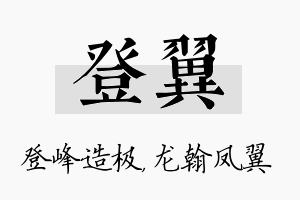 登翼

登峰造极，龙翰凤翼